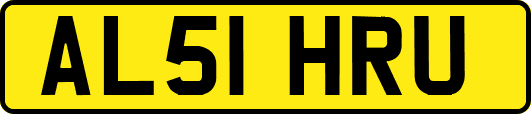 AL51 HRU